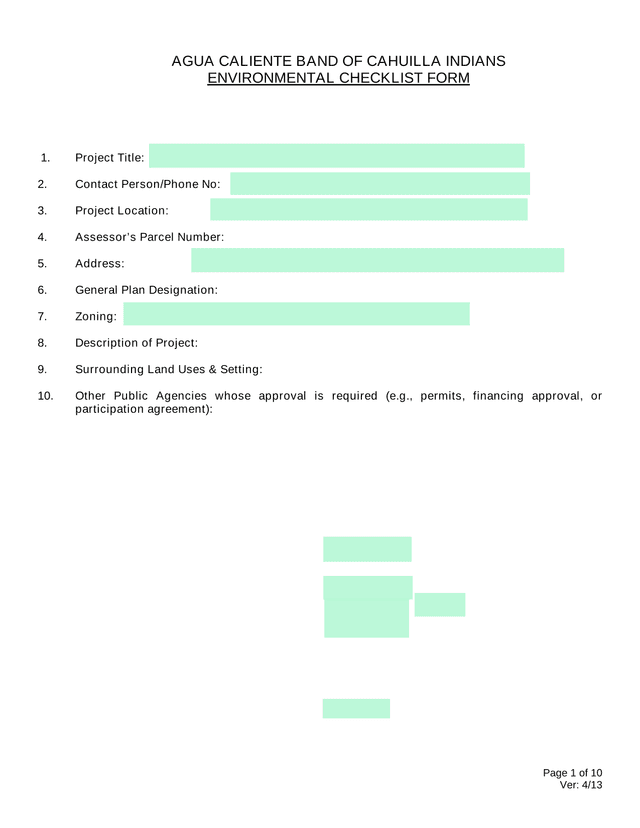 AGUA CALIENTE BAND OF CAHUILLA INDIANS
ENVIRONMENTAL CHECKLIST FORM

1. Project Title:

2. Contact Person/Phone No:

3. Project Location:

4. Assessor's Parcel Number:

5. Address:

6. General Plan Designation:

7. Zoning:

8. Description of Project:

9. Surrounding Land Uses & Setting:

10. Other Public Agencies whose approval is required (e.g., permits, financing approval, or participation agreement):

Page 1 of 10
Ver: 4/13